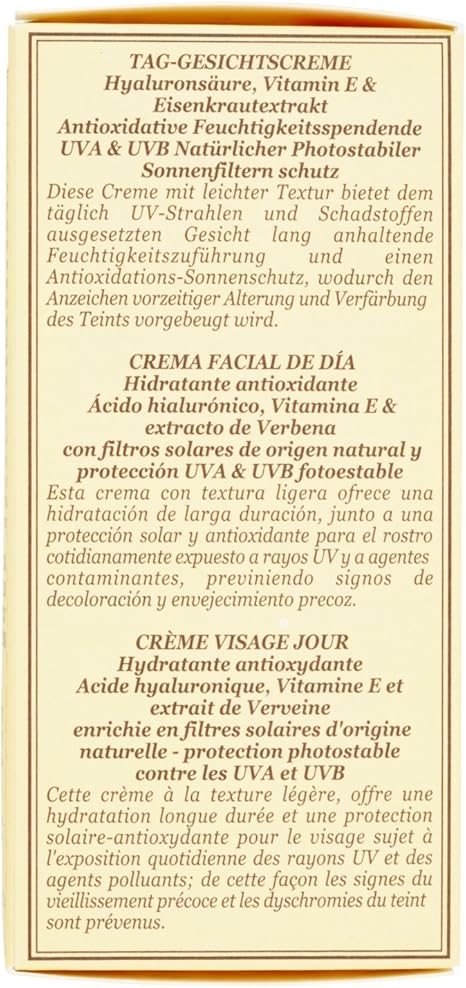 TAG-GESICHTSCREME
Hyaluronsäure, Vitamin E &
Eisenkrautextrakt
Antioxidative Feuchtigkeitsspendende
UVA & UVB Natürlicher Photostabiler
Sonnenfiltern schutz

Diese Creme mit leichter Textur bietet dem täglich UV-Strahlen und Schadstoffen ausgesetzten Gesicht lang anhaltende Feuchtigkeitszuführung und einen Antioxidations-Sonnenschutz, wodurch den Anzeichen vorzeitiger Alterung und Verfärbung des Teints vorgebeugt wird.

CREMA FACIAL DE DÍA
Hidratante antioxidante
Ácido hialurónico, Vitamina E &
extracto de Verbena
con filtros solares de origen natural y
protección UVA & UVB fotoestable

Esta crema con textura ligera ofrece una hidratación de larga duración, junto a una protección solar y antioxidante para el rostro cotidianamente expuesto a rayos UV y a agentes contaminantes, previniendo signos de decoloración y envejecimiento precoz.

CRÈME VISAGE JOUR
Hydratante antioxydante
Acide hyaluronique, Vitamine E et
extrait de Verveine
enrichie en filtres solaires d'origine
naturelle - protection photostable
contre les UVA et UVB

Cette crème à la texture légère, offre une hydratation longue durée et une protection solaire-antioxydante pour le visage sujet à l'exposition quotidienne des rayons UV et des agents polluants; de cette façon les signes du vieillissement précoce et les dyschromies du teint sont prévenus.